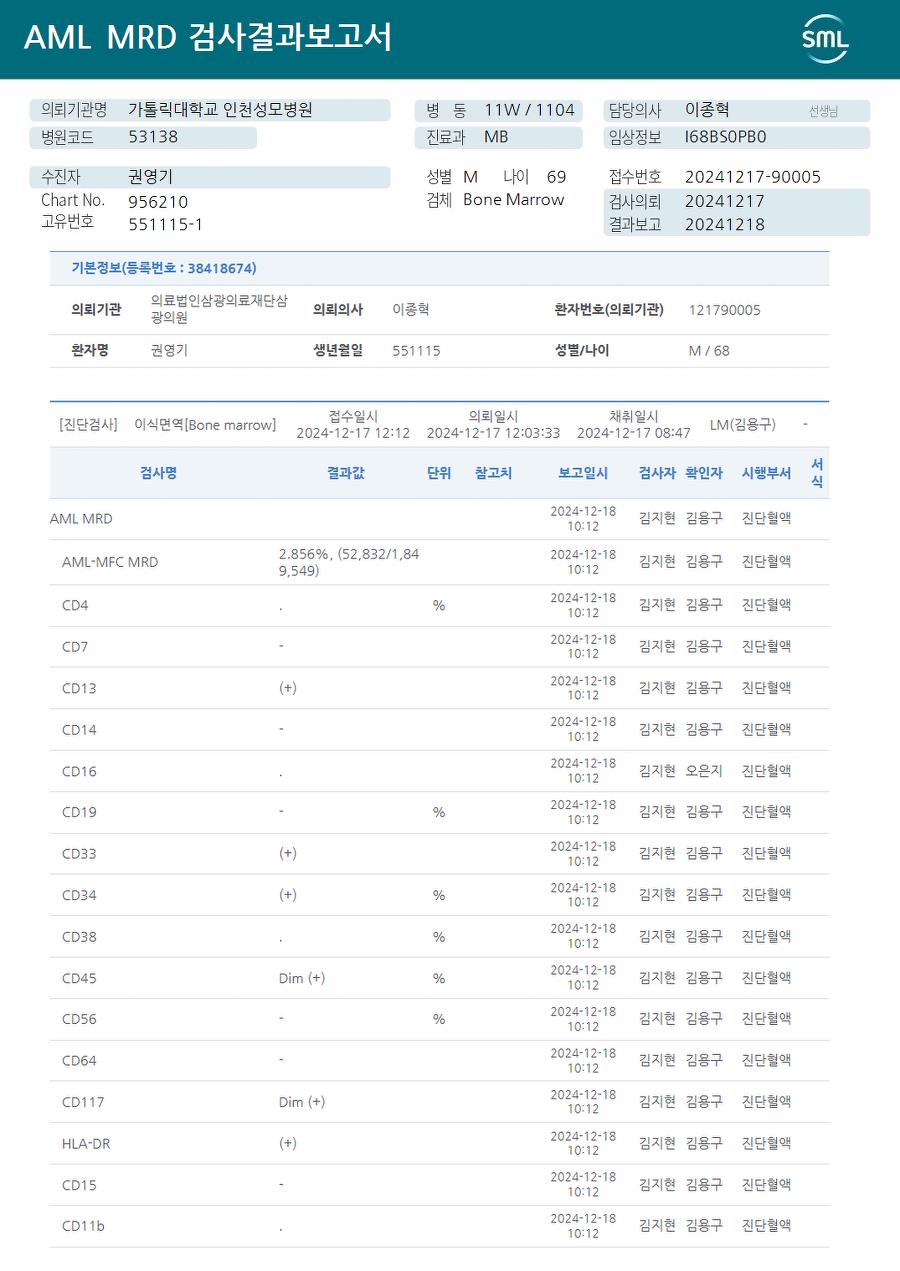 AML MRD 검사결과보고서

SML

의뢰기관명 가톨릭대학교 인천성모병원
병원코드 53138

병 동 11W / 1104
진료과 MB

담당의사 이종혁 선생님
임상정보 I68BS0PB0

수진자 권영기
Chart No. 956210
고유번호 551115-1

성별 M 나이 69
검체 Bone Marrow

접수번호 20241217-90005
검사의뢰 20241217
결과보고 20241218

기본정보(등록번호 : 38418674)

| 의뢰기관 | 의료법인삼광의료재단삼광의원 | 의뢰의사 | 이종혁 | 환자번호(의뢰기관) | 121790005 |
|---|---|---|---|---|---|
| 환자명 | 권영기 | 생년월일 | 551115 | 성별/나이 | M / 68 |

[진단검사] 이식면역[Bone marrow] 접수일시 2024-12-17 12:12 의뢰일시 2024-12-17 12:03:33 채취일시 2024-12-17 08:47 LM(김용구) -

| 검사명 | 결과값 | 단위 | 참고치 | 보고일시 | 검사자 | 확인자 | 시행부서 | 서식 |
|---|---|---|---|---|---|---|---|---|
| AML MRD | | | | 2024-12-18 10:12 | 김지현 | 김용구 | 진단혈액 | |
| AML-MFC MRD | 2.856%, (52,832/1,849,549) | | | 2024-12-18 10:12 | 김지현 | 김용구 | 진단혈액 | |
| CD4 | . | % | | 2024-12-18 10:12 | 김지현 | 김용구 | 진단혈액 | |
| CD7 | - | | | 2024-12-18 10:12 | 김지현 | 김용구 | 진단혈액 | |
| CD13 | (+) | | | 2024-12-18 10:12 | 김지현 | 김용구 | 진단혈액 | |
| CD14 | - | | | 2024-12-18 10:12 | 김지현 | 김용구 | 진단혈액 | |
| CD16 | . | | | 2024-12-18 10:12 | 김지현 | 오은지 | 진단혈액 | |
| CD19 | - | % | | 2024-12-18 10:12 | 김지현 | 김용구 | 진단혈액 | |
| CD33 | (+) | | | 2024-12-18 10:12 | 김지현 | 김용구 | 진단혈액 | |
| CD34 | (+) | % | | 2024-12-18 10:12 | 김지현 | 김용구 | 진단혈액 | |
| CD38 | . | % | | 2024-12-18 10:12 | 김지현 | 김용구 | 진단혈액 | |
| CD45 | Dim (+) | % | | 2024-12-18 10:12 | 김지현 | 김용구 | 진단혈액 | |
| CD56 | - | % | | 2024-12-18 10:12 | 김지현 | 김용구 | 진단혈액 | |
| CD64 | - | | | 2024-12-18 10:12 | 김지현 | 김용구 | 진단혈액 | |
| CD117 | Dim (+) | | | 2024-12-18 10:12 | 김지현 | 김용구 | 진단혈액 | |
| HLA-DR | (+) | | | 2024-12-18 10:12 | 김지현 | 김용구 | 진단혈액 | |
| CD15 | - | | | 2024-12-18 10:12 | 김지현 | 김용구 | 진단혈액 | |
| CD11b | . | | | 2024-12-18 10:12 | 김지현 | 김용구 | 진단혈액 | |